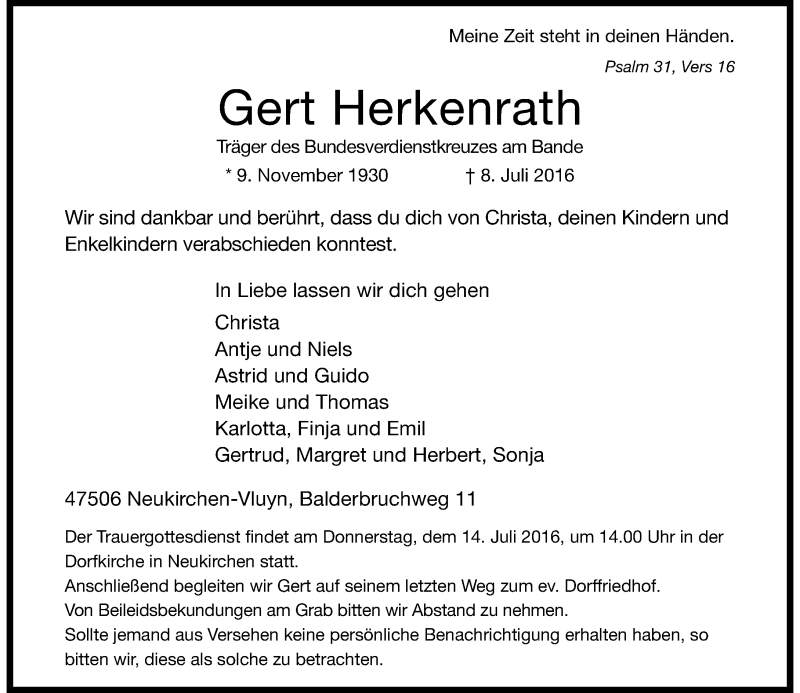 Meine Zeit steht in deinen Händen.

Psalm 31, Vers 16

Gert Herkenrath

Träger des Bundesverdienstkreuzes am Bande

* 9. November 1930 † 8. Juli 2016

Wir sind dankbar und berührt, dass du dich von Christa, deinen Kindern und Enkelkindern verabschieden konntest.

In Liebe lassen wir dich gehen

Christa
Antje und Niels
Astrid und Guido
Meike und Thomas
Karlotta, Finja und Emil
Gertrud, Margret und Herbert, Sonja

47506 Neukirchen-Vluyn, Balderbruchweg 11

Der Trauergottesdienst findet am Donnerstag, dem 14. Juli 2016, um 14.00 Uhr in der Dorfkirche in Neukirchen statt.
Anschließend begleiten wir Gert auf seinem letzten Weg zum ev. Dorffriedhof.
Von Beileidsbekundungen am Grab bitten wir Abstand zu nehmen.
Sollte jemand aus Versehen keine persönliche Benachrichtigung erhalten haben, so bitten wir, diese als solche zu betrachten.